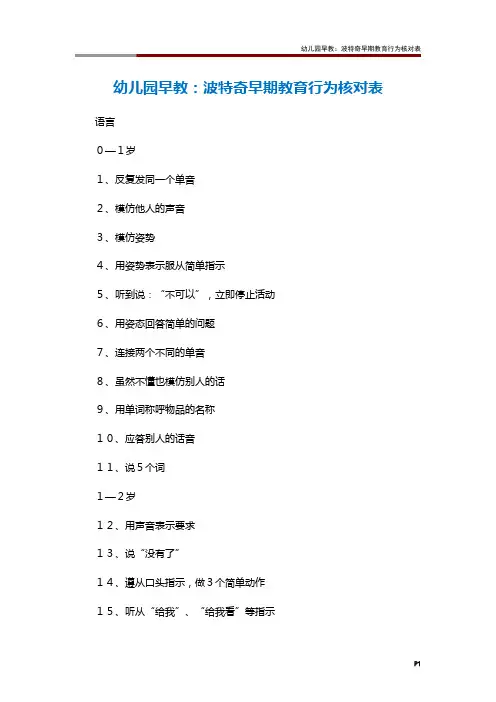 幼儿园早教：波特奇早期教育行为核对表

幼儿园早教：波特奇早期教育行为核对表

语言

０—１岁

１、反复发同一个单音

２、模仿他人的声音

３、模仿姿势

４、用姿势表示服从简单指示

５、听到说：“不可以”，立即停止活动

６、用姿态回答简单的问题

７、连接两个不同的单音

８、虽然不懂也模仿别人的话

９、用单词称呼物品的名称

１０、应答别人的话音

１１、说５个词

１—２岁

１２、用声音表示要求

１３、说“没有了”

１４、遵从口头指示，做３个简单动作

１５、听从“给我”、“给我看”等指示

P1